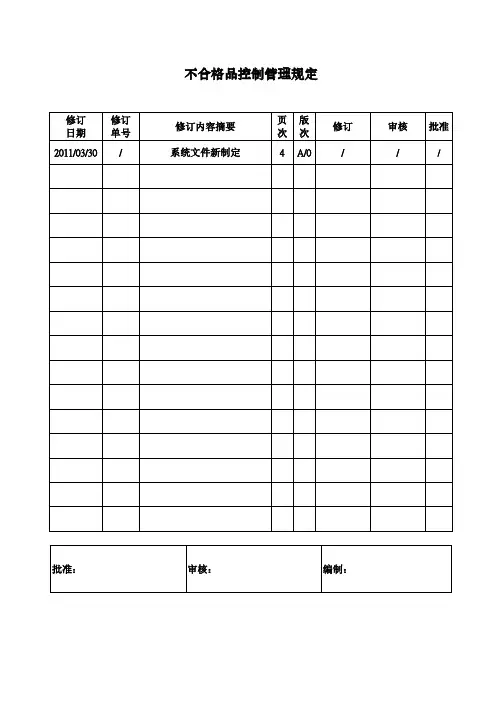 不合格品控制管理规定

| 修订日期 | 修订单号 | 修订内容摘要 | 页次 | 版次 | 修订 | 审核 | 批准 |
|---|---|---|---|---|---|---|---|
| 2011/03/30 | / | 系统文件新制定 | 4 | A/0 | / | / | / |
| | | | | | | | |
| | | | | | | | |
| | | | | | | | |
| | | | | | | | |
| | | | | | | | |
| | | | | | | | |
| | | | | | | | |
| | | | | | | | |
| | | | | | | | |
| | | | | | | | |
| | | | | | | | |
| | | | | | | | |
| | | | | | | | |
| | | | | | | | |
| | | | | | | | |

| 批准： | 审核： | 编制： |
|---|---|---|